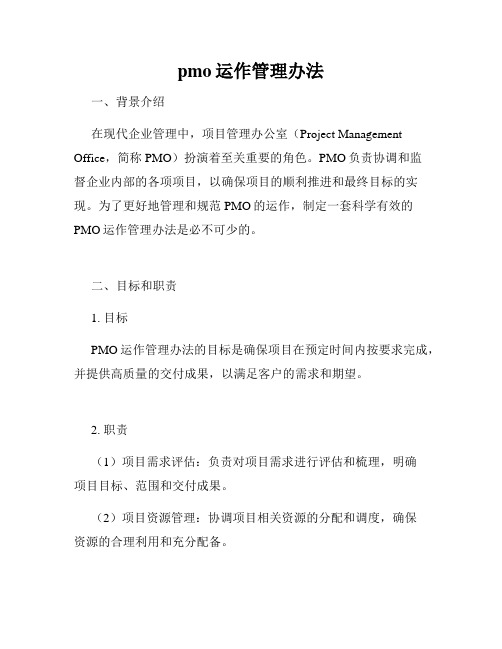 pmo 运作管理办法

一、背景介绍

在现代企业管理中，项目管理办公室（Project Management Office，简称 PMO）扮演着至关重要的角色。PMO 负责协调和监督企业内部的各项项目，以确保项目的顺利推进和最终目标的实现。为了更好地管理和规范 PMO 的运作，制定一套科学有效的 PMO 运作管理办法是必不可少的。

二、目标和职责

1. 目标

PMO 运作管理办法的目标是确保项目在预定时间内按要求完成，并提供高质量的交付成果，以满足客户的需求和期望。

2. 职责

（1）项目需求评估：负责对项目需求进行评估和梳理，明确项目目标、范围和交付成果。

（2）项目资源管理：协调项目相关资源的分配和调度，确保资源的合理利用和充分配备。